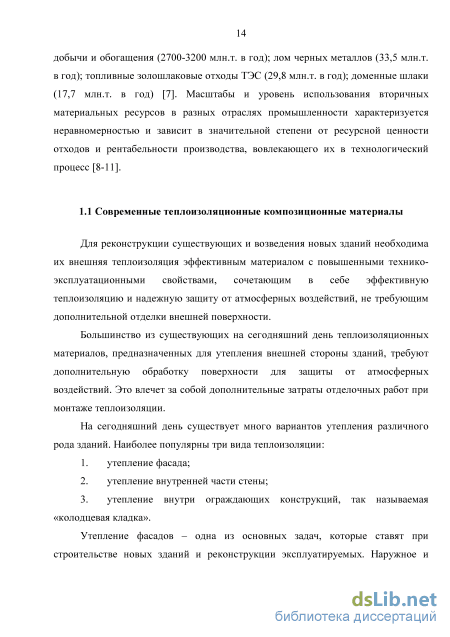 14

добычи и обогащения (2700-3200 млн.т. в год); лом черных металлов (33,5 млн.т. в год); топливные золошлаковые отходы ТЭС (29,8 млн.т. в год); доменные шлаки (17,7 млн.т. в год) [7]. Масштабы и уровень использования вторичных материальных ресурсов в разных отраслях промышленности характеризуется неравномерностью и зависит в значительной степени от ресурсной ценности отходов и рентабельности производства, вовлекающего их в технологический процесс [8-11].

1.1 Современные теплоизоляционные композиционные материалы

Для реконструкции существующих и возведения новых зданий необходима их внешняя теплоизоляция эффективным материалом с повышенными технико-эксплуатационными свойствами, сочетающим в себе эффективную теплоизоляцию и надежную защиту от атмосферных воздействий, не требующим дополнительной отделки внешней поверхности.

Большинство из существующих на сегодняшний день теплоизоляционных материалов, предназначенных для утепления внешней стороны зданий, требуют дополнительную обработку поверхности для защиты от атмосферных воздействий. Это влечет за собой дополнительные затраты отделочных работ при монтаже теплоизоляции.

На сегодняшний день существует много вариантов утепления различного рода зданий. Наиболее популярны три вида теплоизоляции:

1. утепление фасада;

2. утепление внутренней части стены;

3. утепление внутри ограждающих конструкций, так называемая «колодцевая кладка».

Утепление фасадов – одна из основных задач, которые ставят при строительстве новых зданий и реконструкции эксплуатируемых. Наружное и

dsLib.net
библиотека диссертаций